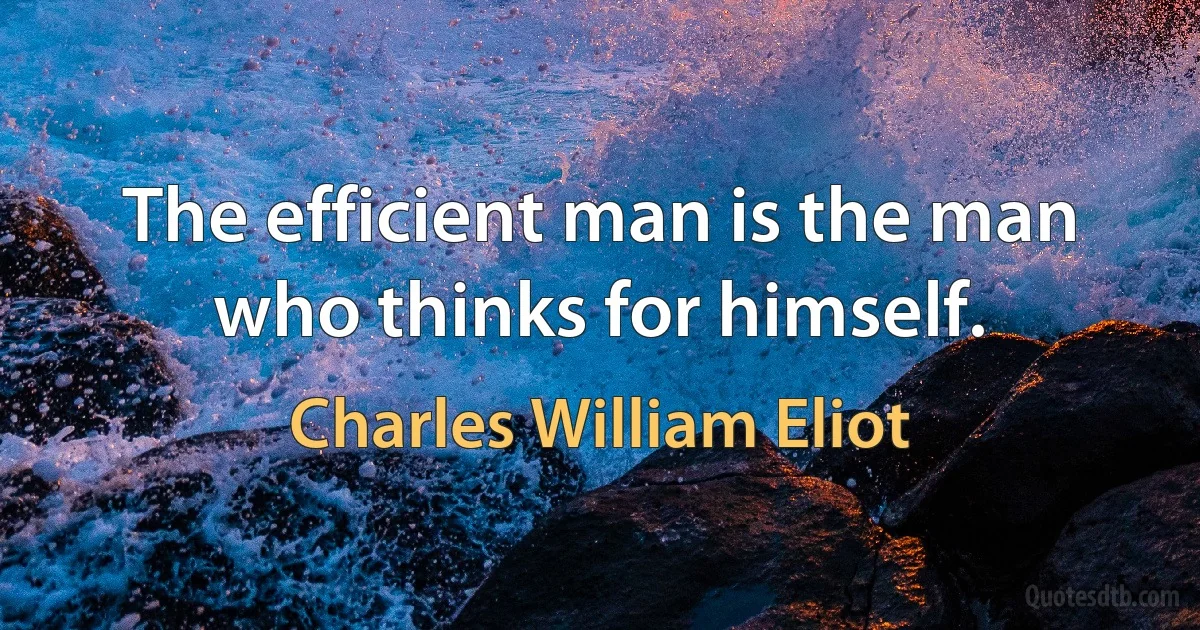 The efficient man is the man who thinks for himself.

Charles William Eliot

Quotesdtb.com